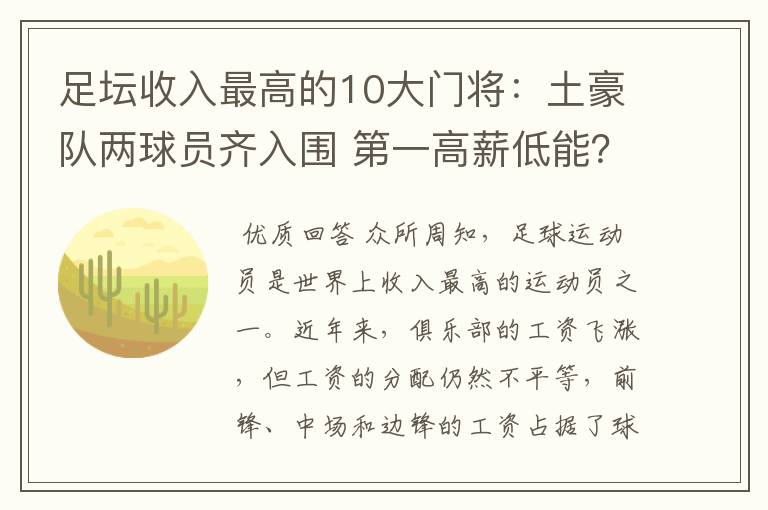 足坛收入最高的10大门将：土豪队两球员齐入围 第一高薪低能?

优质回答 众所周知，足球运动员是世界上收入最高的运动员之一。近年来，俱乐部的工资飞涨，但工资的分配仍然不平等，前锋、中场和边锋的工资占据了球